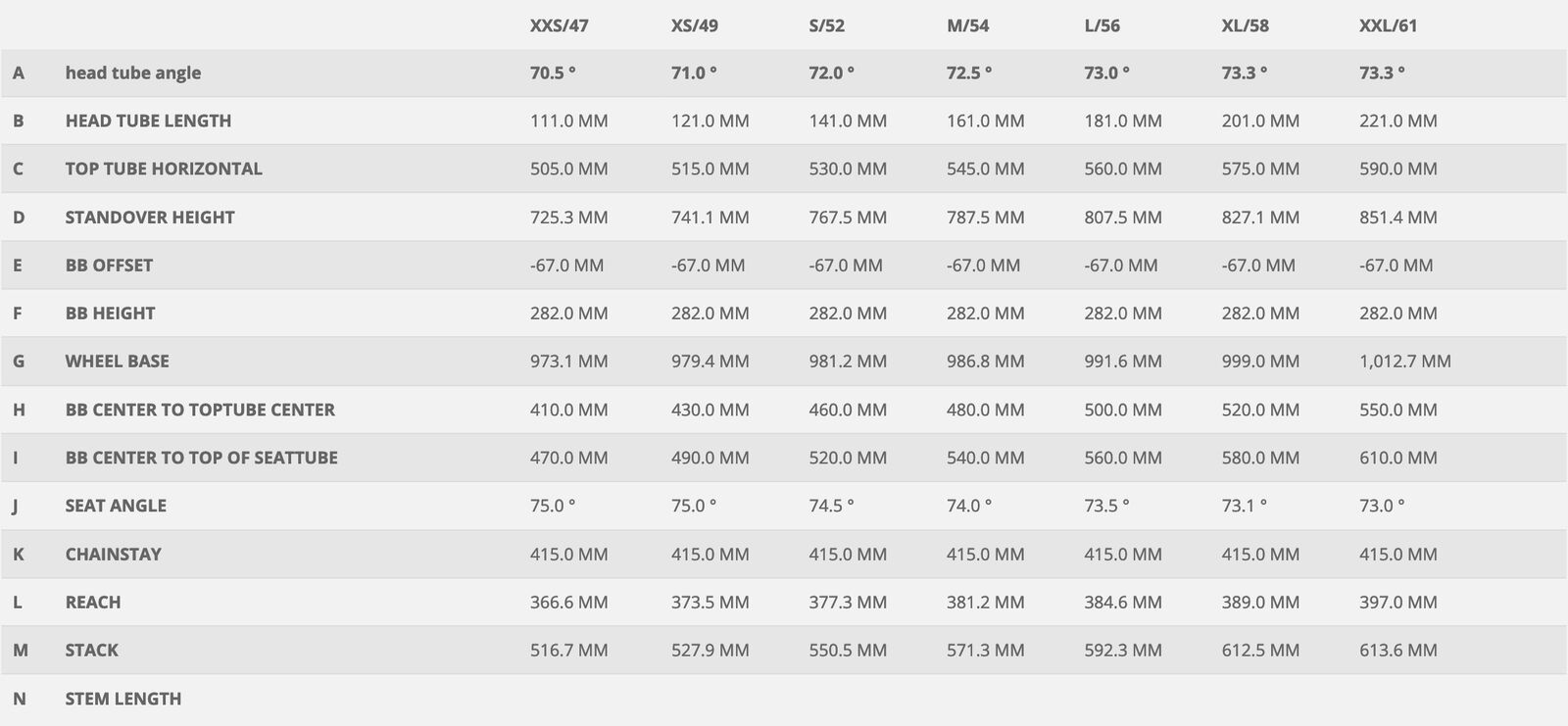 |   |   | XXS/47 | XS/49 | S/52 | M/54 | L/56 | XL/58 | XXL/61 |
|---|---|---|---|---|---|---|---|---|
| A | head tube angle | 70.5 ° | 71.0 ° | 72.0 ° | 72.5 ° | 73.0 ° | 73.3 ° | 73.3 ° |
| B | HEAD TUBE LENGTH | 111.0 MM | 121.0 MM | 141.0 MM | 161.0 MM | 181.0 MM | 201.0 MM | 221.0 MM |
| C | TOP TUBE HORIZONTAL | 505.0 MM | 515.0 MM | 530.0 MM | 545.0 MM | 560.0 MM | 575.0 MM | 590.0 MM |
| D | STANDOVER HEIGHT | 725.3 MM | 741.1 MM | 767.5 MM | 787.5 MM | 807.5 MM | 827.1 MM | 851.4 MM |
| E | BB OFFSET | -67.0 MM | -67.0 MM | -67.0 MM | -67.0 MM | -67.0 MM | -67.0 MM | -67.0 MM |
| F | BB HEIGHT | 282.0 MM | 282.0 MM | 282.0 MM | 282.0 MM | 282.0 MM | 282.0 MM | 282.0 MM |
| G | WHEEL BASE | 973.1 MM | 979.4 MM | 981.2 MM | 986.8 MM | 991.6 MM | 999.0 MM | 1,012.7 MM |
| H | BB CENTER TO TOPTUBE CENTER | 410.0 MM | 430.0 MM | 460.0 MM | 480.0 MM | 500.0 MM | 520.0 MM | 550.0 MM |
| I | BB CENTER TO TOP OF SEATTUBE | 470.0 MM | 490.0 MM | 520.0 MM | 540.0 MM | 560.0 MM | 580.0 MM | 610.0 MM |
| J | SEAT ANGLE | 75.0 ° | 75.0 ° | 74.5 ° | 74.0 ° | 73.5 ° | 73.1 ° | 73.0 ° |
| K | CHAINSTAY | 415.0 MM | 415.0 MM | 415.0 MM | 415.0 MM | 415.0 MM | 415.0 MM | 415.0 MM |
| L | REACH | 366.6 MM | 373.5 MM | 377.3 MM | 381.2 MM | 384.6 MM | 389.0 MM | 397.0 MM |
| M | STACK | 516.7 MM | 527.9 MM | 550.5 MM | 571.3 MM | 592.3 MM | 612.5 MM | 613.6 MM |
| N | STEM LENGTH |   |   |   |   |   |   |   |